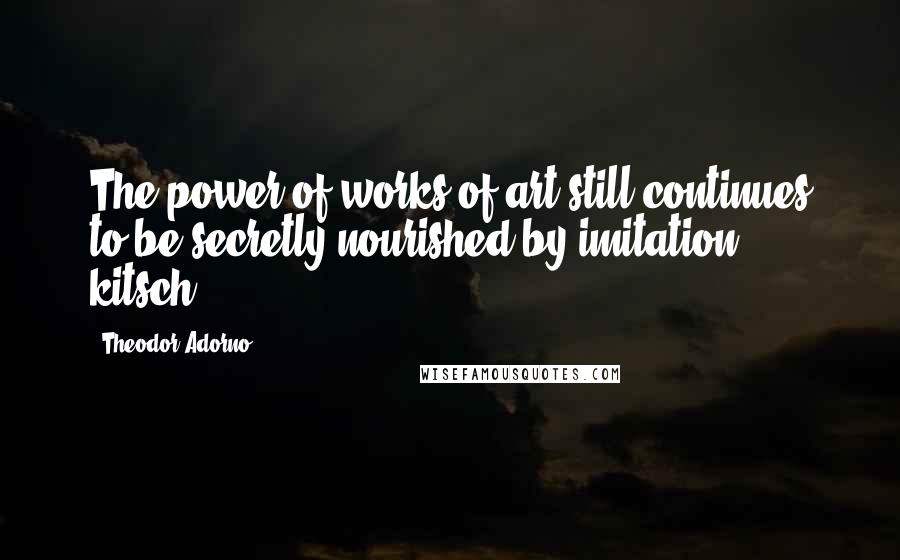 The power of works of art still continues to be secretly nourished by imitation kitsch.

- Theodor Adorno

WISEFAMOUSQUOTES.COM